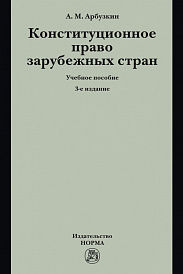 А. М. Арбузкин

Конституционное право зарубежных стран

Учебное пособие

3-е издание

Издательство
НОРМА